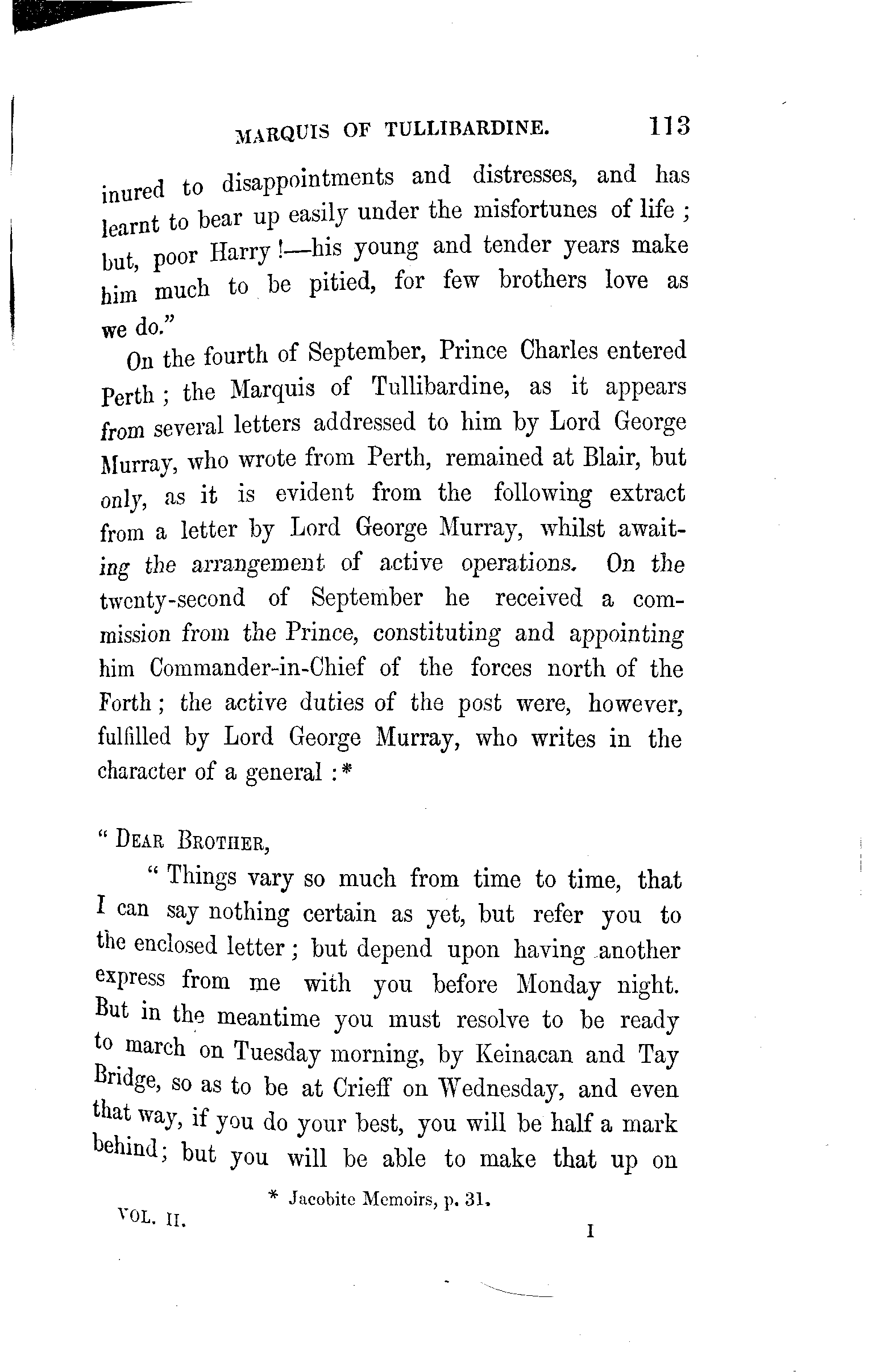 MARQUIS OF TULLIBARDINE. 113

inured to disappointments and distresses, and has learnt to bear up easily under the misfortunes of life; but, poor Harry!—his young and tender years make him much to be pitied, for few brothers love as we do."

On the fourth of September, Prince Charles entered Perth; the Marquis of Tullibardine, as it appears from several letters addressed to him by Lord George Murray, who wrote from Perth, remained at Blair, but only, as it is evident from the following extract from a letter by Lord George Murray, whilst awaiting the arrangement of active operations. On the twenty-second of September he received a commission from the Prince, constituting and appointing him Commander-in-Chief of the forces north of the Forth; the active duties of the post were, however, fulfilled by Lord George Murray, who writes in the character of a general:*

"DEAR BROTHER,

"Things vary so much from time to time, that I can say nothing certain as yet, but refer you to the enclosed letter; but depend upon having another express from me with you before Monday night. But in the meantime you must resolve to be ready to march on Tuesday morning, by Keinacan and Tay Bridge, so as to be at Crieff on Wednesday, and even that way, if you do your best, you will be half a mark behind; but you will be able to make that up on

* Jacobite Memoirs, p. 31.

VOL. II. I